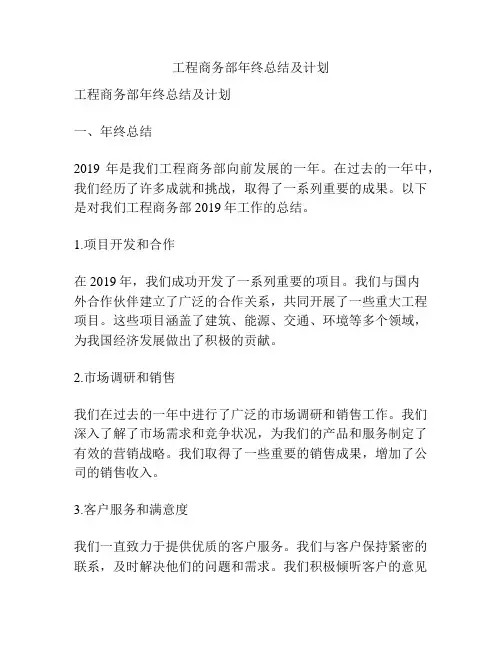 工程商务部年终总结及计划

工程商务部年终总结及计划

一、年终总结

2019 年是我们工程商务部向前发展的一年。在过去的一年中，我们经历了许多成就和挑战，取得了一系列重要的成果。以下是对我们工程商务部 2019 年工作的总结。

1.项目开发和合作

在 2019 年，我们成功开发了一系列重要的项目。我们与国内外合作伙伴建立了广泛的合作关系，共同开展了一些重大工程项目。这些项目涵盖了建筑、能源、交通、环境等多个领域，为我国经济发展做出了积极的贡献。

2.市场调研和销售

我们在过去的一年中进行了广泛的市场调研和销售工作。我们深入了解了市场需求和竞争状况，为我们的产品和服务制定了有效的营销战略。我们取得了一些重要的销售成果，增加了公司的销售收入。

3.客户服务和满意度

我们一直致力于提供优质的客户服务。我们与客户保持紧密的联系，及时解决他们的问题和需求。我们积极倾听客户的意见